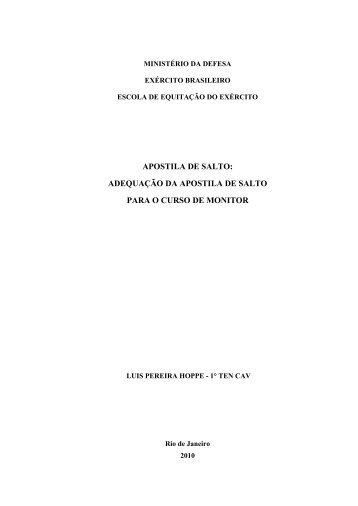 MINISTÉRIO DA DEFESA
EXÉRCITO BRASILEIRO
ESCOLA DE EQUITAÇÃO DO EXÉRCITO

APOSTILA DE SALTO:
ADEQUAÇÃO DA APOSTILA DE SALTO
PARA O CURSO DE MONITOR

LUIS PEREIRA HOPPE - 1° TEN CAV

Rio de Janeiro
2010